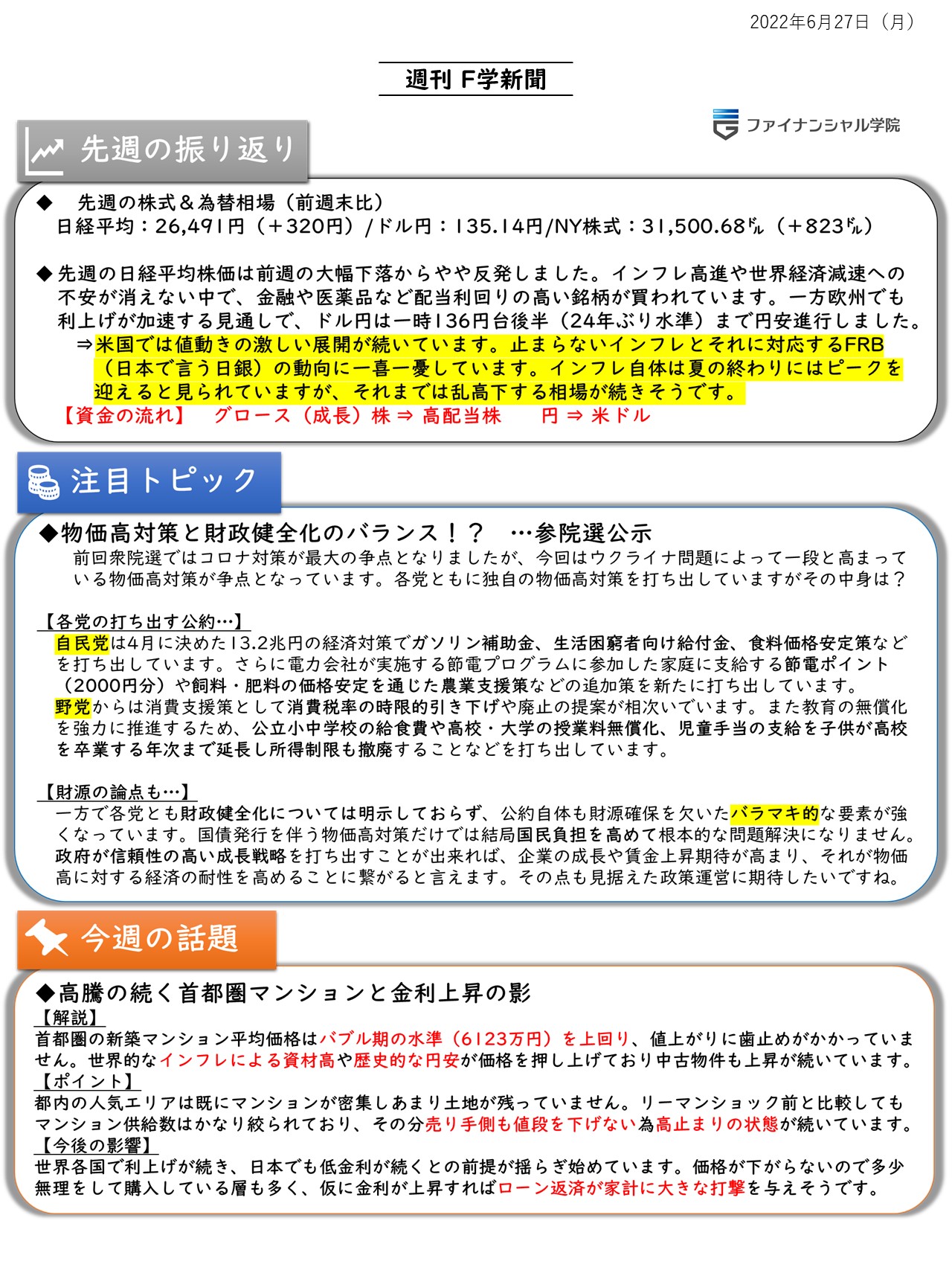 2022年6月27日（月）

週刊 F学新聞

ファイナンシャル学院

先週の振り返り

◆　先週の株式＆為替相場（前週末比）
日経平均：26,491円（＋320円）/ドル円：135.14円/NY株式：31,500.68ﾄﾞﾙ（＋823ﾄﾞﾙ）

◆先週の日経平均株価は前週の大幅下落からやや反発しました。インフレ高進や世界経済減速への不安が消えない中で、金融や医薬品など配当利回りの高い銘柄が買われています。一方欧州でも利上げが加速する見通しで、ドル円は一時136円台後半（24年ぶり水準）まで円安進行しました。
⇒米国では値動きの激しい展開が続いています。止まらないインフレとそれに対応するFRB（日本で言う日銀）の動向に一喜一憂しています。インフレ自体は夏の終わりにはピークを迎えると見られていますが、それまでは乱高下する相場が続きそうです。
【資金の流れ】　グロース（成長）株 ⇒ 高配当株　　円 ⇒ 米ドル

注目トピック

◆物価高対策と財政健全化のバランス！？　…参院選公示
前回衆院選ではコロナ対策が最大の争点となりましたが、今回はウクライナ問題によって一段と高まっている物価高対策が争点となっています。各党ともに独自の物価高対策を打ち出していますがその中身は？

【各党の打ち出す公約…】
自民党は4月に決めた13.2兆円の経済対策でガソリン補助金、生活困窮者向け給付金、食料価格安定策などを打ち出しています。さらに電力会社が実施する節電プログラムに参加した家庭に支給する節電ポイント（2000円分）や飼料・肥料の価格安定を通じた農業支援策などの追加策を新たに打ち出しています。
野党からは消費支援策として消費税率の時限的引き下げや廃止の提案が相次いでいます。また教育の無償化を強力に推進するため、公立小中学校の給食費や高校・大学の授業料無償化、児童手当の支給を子供が高校を卒業する年次まで延長し所得制限も撤廃することなどを打ち出しています。

【財源の論点も…】
一方で各党とも財政健全化については明示しておらず、公約自体も財源確保を欠いたバラマキ的な要素が強くなっています。国債発行を伴う物価高対策だけでは結局国民負担を高めて根本的な問題解決になりません。政府が信頼性の高い成長戦略を打ち出すことが出来れば、企業の成長や賃金上昇期待が高まり、それが物価高に対する経済の耐性を高めることに繋がると言えます。その点も見据えた政策運営に期待したいですね。

今週の話題

◆高騰の続く首都圏マンションと金利上昇の影
【解説】
首都圏の新築マンション平均価格はバブル期の水準（6123万円）を上回り、値上がりに歯止めがかかっていません。世界的なインフレによる資材高や歴史的な円安が価格を押し上げており中古物件も上昇が続いています。
【ポイント】
都内の人気エリアは既にマンションが密集しあまり土地が残っていません。リーマンショック前と比較してもマンション供給数はかなり絞られており、その分売り手側も値段を下げない為高止まりの状態が続いています。
【今後の影響】
世界各国で利上げが続き、日本でも低金利が続くとの前提が揺らぎ始めています。価格が下がらないので多少無理をして購入している層も多く、仮に金利が上昇すればローン返済が家計に大きな打撃を与えそうです。